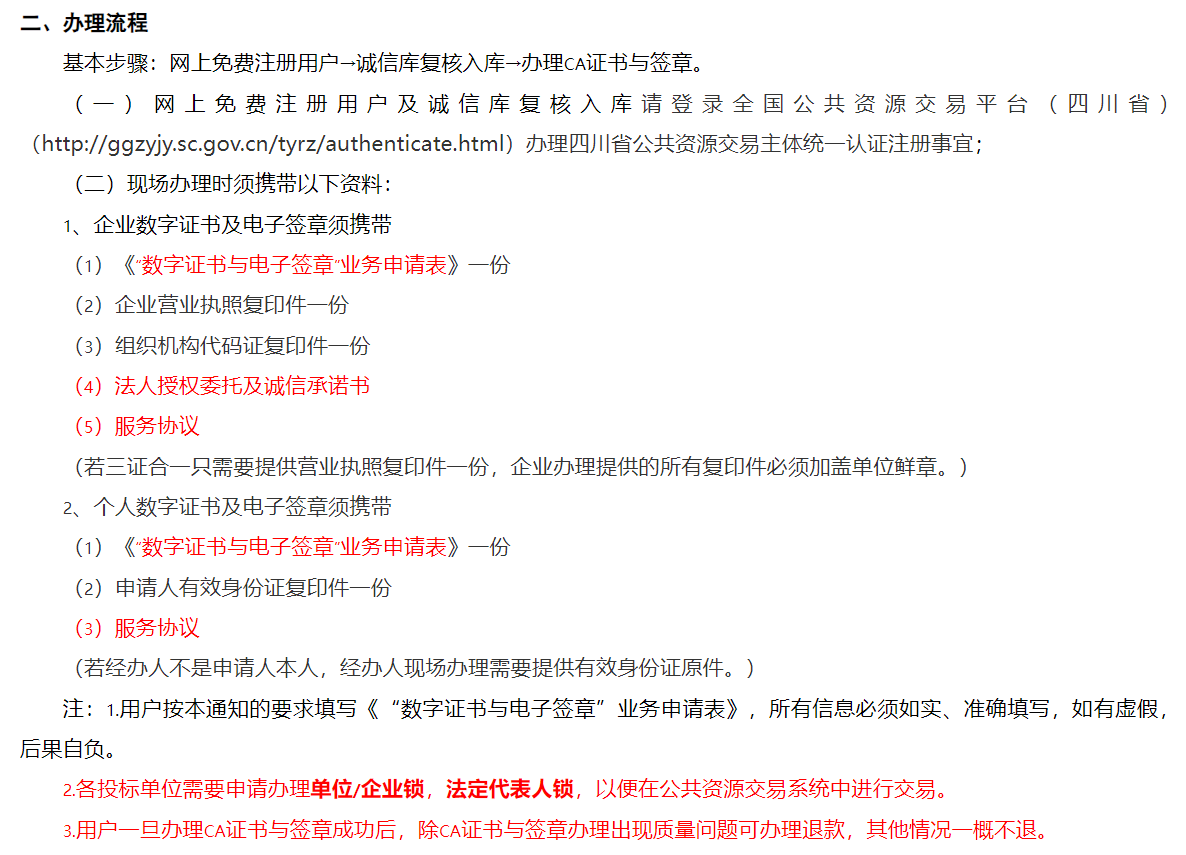 二、办理流程

基本步骤：网上免费注册用户→诚信库复核入库→办理CA证书与签章。

（一）网上免费注册用户及诚信库复核入库请登录全国公共资源交易平台（四川省）（http://ggzyjy.sc.gov.cn/tyrz/authenticate.html）办理四川省公共资源交易主体统一认证注册事宜；

（二）现场办理时须携带以下资料：

1、企业数字证书及电子签章须携带

（1）《“数字证书与电子签章”业务申请表》一份

（2）企业营业执照复印件一份

（3）组织机构代码证复印件一份

（4）法人授权委托及诚信承诺书

（5）服务协议

（若三证合一只需要提供营业执照复印件一份，企业办理提供的所有复印件必须加盖单位鲜章。）

2、个人数字证书及电子签章须携带

（1）《“数字证书与电子签章”业务申请表》一份

（2）申请人有效身份证复印件一份

（3）服务协议

（若经办人不是申请人本人，经办人现场办理需要提供有效身份证原件。）

注：1.用户按本通知的要求填写《“数字证书与电子签章”业务申请表》，所有信息必须如实、准确填写，如有虚假，后果自负。

2.各投标单位需要申请办理单位/企业锁，法定代表人锁，以便在公共资源交易系统中进行交易。

3.用户一旦办理CA证书与签章成功后，除CA证书与签章办理出现质量问题可办理退款，其他情况一概不退。